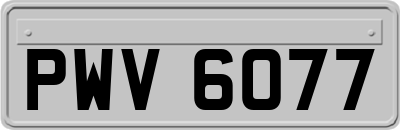 PWV 6077